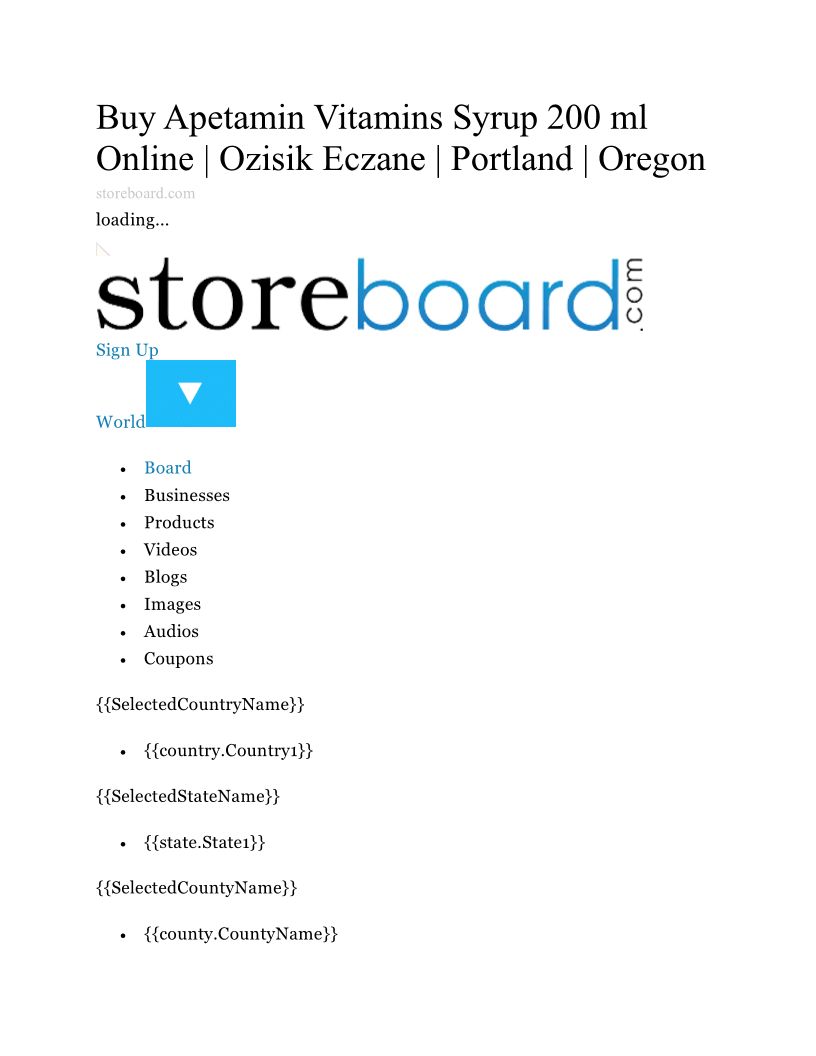 Buy Apetamin Vitamins Syrup 200 ml Online | Ozisik Eczane | Portland | Oregon

storeboard.com

loading...

storeboard.com

Sign Up

World

• Board
• Businesses
• Products
• Videos
• Blogs
• Images
• Audios
• Coupons

{{SelectedCountryName}}

• {{country.Country1}}

{{SelectedStateName}}

• {{state.State1}}

{{SelectedCountyName}}

• {{county.CountyName}}